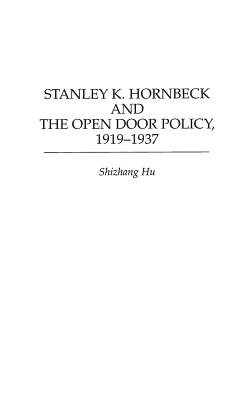 STANLEY K. HORNBECK
AND
THE OPEN DOOR POLICY,
1919–1937

Shizhang Hu